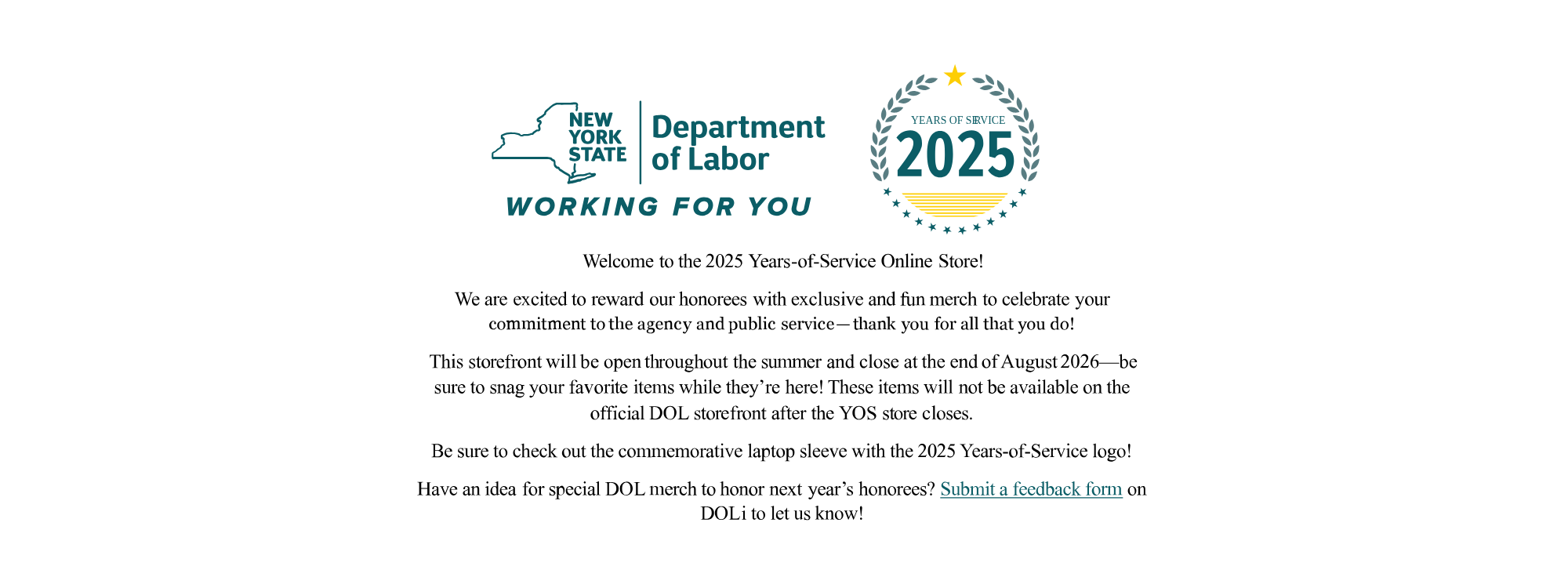 NEW YORK STATE

Department of Labor

WORKING FOR YOU

YEARS OF SERVICE
2025

Welcome to the 2025 Years-of-Service Online Store!

We are excited to reward our honorees with exclusive and fun merch to celebrate your commitment to the agency and public service—thank you for all that you do!

This storefront will be open throughout the summer and close at the end of August 2026—be sure to snag your favorite items while they're here! These items will not be available on the official DOL storefront after the YOS store closes.

Be sure to check out the commemorative laptop sleeve with the 2025 Years-of-Service logo!

Have an idea for special DOL merch to honor next year's honorees? Submit a feedback form on DOLi to let us know!